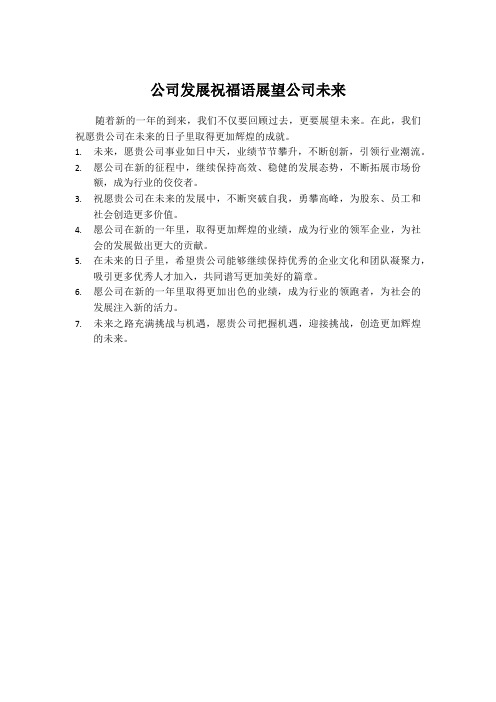 公司发展祝福语展望公司未来

随着新的一年的到来，我们不仅要回顾过去，更要展望未来。在此，我们祝愿贵公司在未来的日子里取得更加辉煌的成就。

1. 未来，愿贵公司事业如日中天，业绩节节攀升，不断创新，引领行业潮流。
2. 愿公司在新的征程中，继续保持高效、稳健的发展态势，不断拓展市场份额，成为行业的佼佼者。
3. 祝愿贵公司在未来的发展中，不断突破自我，勇攀高峰，为股东、员工和社会创造更多价值。
4. 愿公司在新的一年里，取得更加辉煌的业绩，成为行业的领军企业，为社会的发展做出更大的贡献。
5. 在未来的日子里，希望贵公司能够继续保持优秀的企业文化和团队凝聚力，吸引更多优秀人才加入，共同谱写更加美好的篇章。
6. 愿公司在新的一年里取得更加出色的业绩，成为行业的领跑者，为社会的发展注入新的活力。
7. 未来之路充满挑战与机遇，愿贵公司把握机遇，迎接挑战，创造更加辉煌的未来。